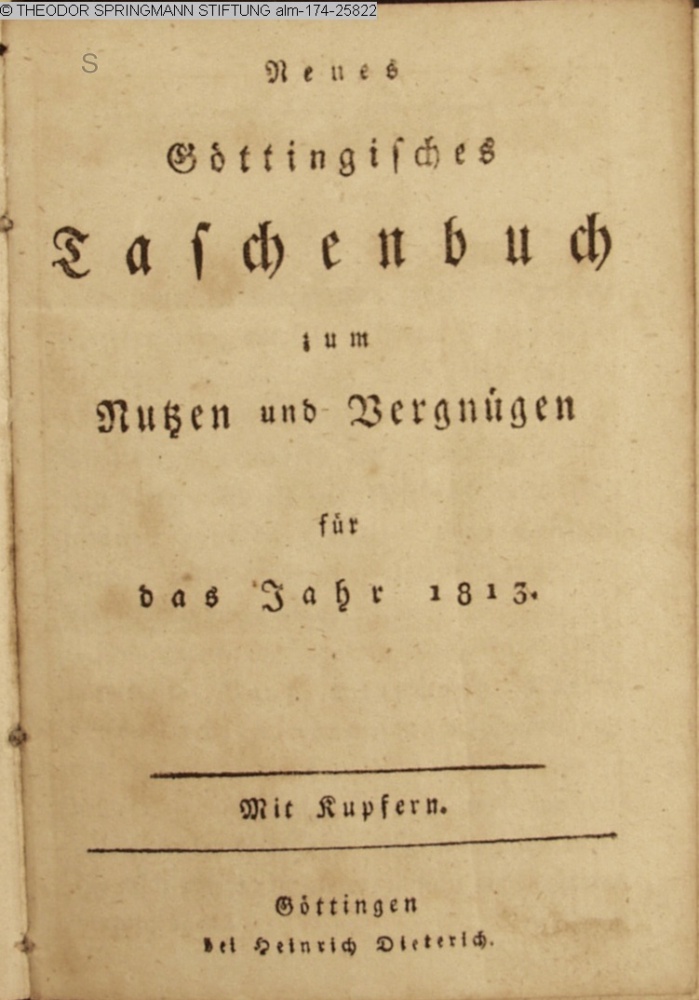 © THEODOR SPRINGMANN STIFTUNG alm-174-25822

S

Neues

Göttingisches

Taschenbuch

zum

Nutzen und Vergnügen

für

das Jahr 1813.

Mit Kupfern.

Göttingen

bei Heinrich Dieterich.